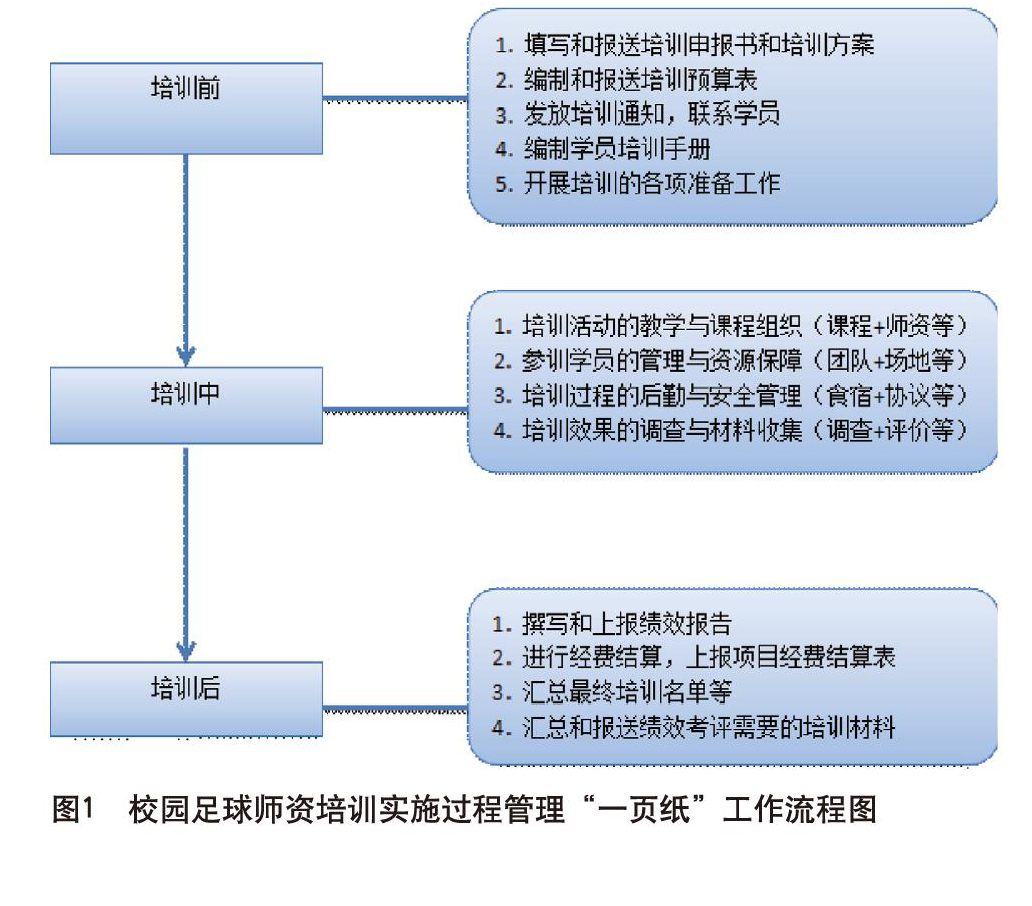 培训前

1. 填写和报送培训申报书和培训方案
2. 编制和报送培训预算表
3. 发放培训通知，联系学员
4. 编制学员培训手册
5. 开展培训的各项准备工作

培训中

1. 培训活动的教学与课程组织（课程+师资等）
2. 参训学员的管理与资源保障（团队+场地等）
3. 培训过程的后勤与安全管理（食宿+协议等）
4. 培训效果的调查与材料收集（调查+评价等）

培训后

1. 撰写和上报绩效报告
2. 进行经费结算，上报项目经费结算表
3. 汇总最终培训名单等
4. 汇总和报送绩效考评需要的培训材料

图1　校园足球师资培训实施过程管理“一页纸”工作流程图